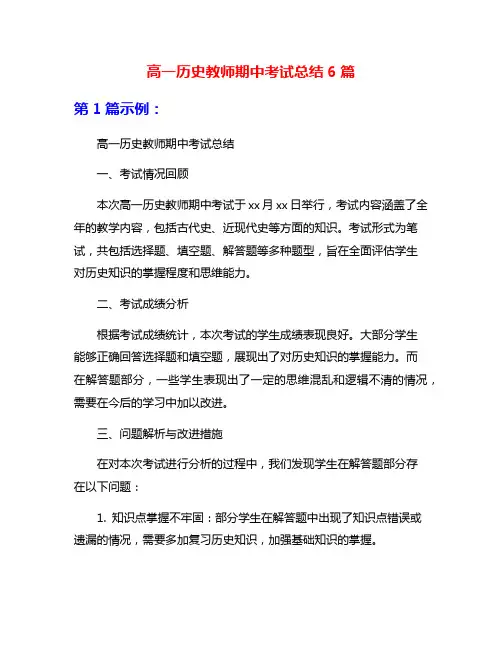 高一历史教师期中考试总结 6 篇

第 1 篇示例：

高一历史教师期中考试总结

一、考试情况回顾

本次高一历史教师期中考试于 xx 月 xx 日举行，考试内容涵盖了全年的教学内容，包括古代史、近现代史等方面的知识。考试形式为笔试，共包括选择题、填空题、解答题等多种题型，旨在全面评估学生对历史知识的掌握程度和思维能力。

二、考试成绩分析

根据考试成绩统计，本次考试的学生成绩表现良好。大部分学生能够正确回答选择题和填空题，展现出了对历史知识的掌握能力。而在解答题部分，一些学生表现出了一定的思维混乱和逻辑不清的情况，需要在今后的学习中加以改进。

三、问题解析与改进措施

在对本次考试进行分析的过程中，我们发现学生在解答题部分存在以下问题：

1. 知识点掌握不牢固：部分学生在解答题中出现了知识点错误或遗漏的情况，需要多加复习历史知识，加强基础知识的掌握。